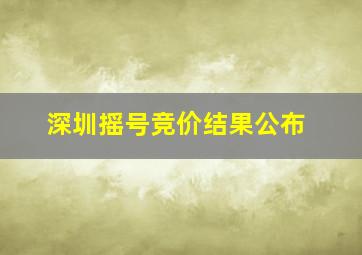 深圳摇号竞价结果公布